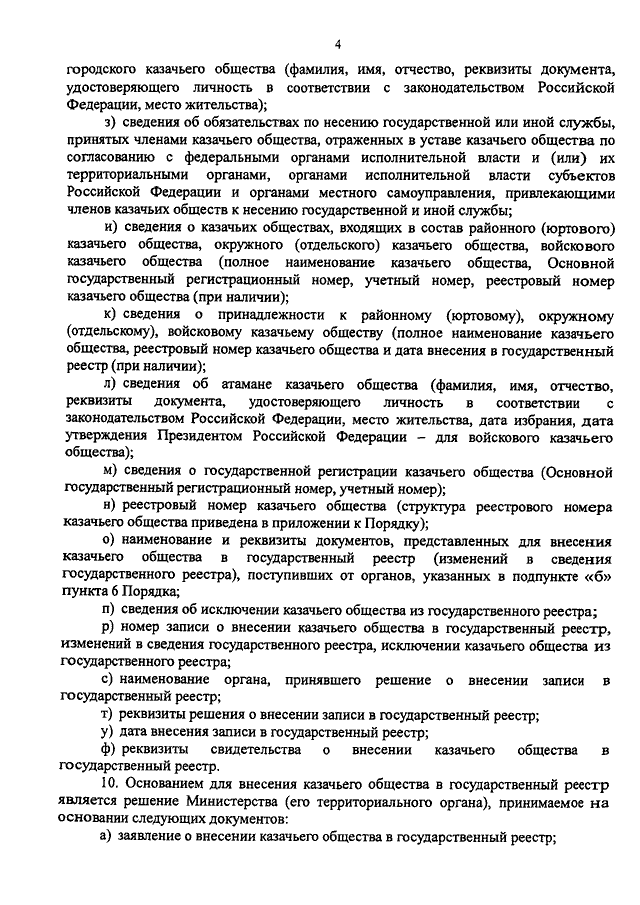 4

городского казачьего общества (фамилия, имя, отчество, реквизиты документа, удостоверяющего личность в соответствии с законодательством Российской Федерации, место жительства);

з) сведения об обязательствах по несению государственной или иной службы, принятых членами казачьего общества, отраженных в уставе казачьего общества по согласованию с федеральными органами исполнительной власти и (или) их территориальными органами, органами исполнительной власти субъектов Российской Федерации и органами местного самоуправления, привлекающими членов казачьих обществ к несению государственной и иной службы;

и) сведения о казачьих обществах, входящих в состав районного (юртового) казачьего общества, окружного (отдельского) казачьего общества, войскового казачьего общества (полное наименование казачьего общества, Основной государственный регистрационный номер, учетный номер, реестровый номер казачьего общества (при наличии);

к) сведения о принадлежности к районному (юртовому), окружному (отдельскому), войсковому казачьему обществу (полное наименование казачьего общества, реестровый номер казачьего общества и дата внесения в государственный реестр (при наличии);

л) сведения об атамане казачьего общества (фамилия, имя, отчество, реквизиты документа, удостоверяющего личность в соответствии с законодательством Российской Федерации, место жительства, дата избрания, дата утверждения Президентом Российской Федерации – для войскового казачьего общества);

м) сведения о государственной регистрации казачьего общества (Основной государственный регистрационный номер, учетный номер);

н) реестровый номер казачьего общества (структура реестрового номера казачьего общества приведена в приложении к Порядку);

о) наименование и реквизиты документов, представленных для внесения казачьего общества в государственный реестр (изменений в сведения государственного реестра), поступивших от органов, указанных в подпункте «б» пункта 6 Порядка;

п) сведения об исключении казачьего общества из государственного реестра;

р) номер записи о внесении казачьего общества в государственный реестр, изменений в сведения государственного реестра, исключении казачьего общества из государственного реестра;

с) наименование органа, принявшего решение о внесении записи в государственный реестр;

т) реквизиты решения о внесении записи в государственный реестр;

у) дата внесения записи в государственный реестр;

ф) реквизиты свидетельства о внесении казачьего общества в государственный реестр.

10. Основанием для внесения казачьего общества в государственный реестр является решение Министерства (его территориального органа), принимаемое на основании следующих документов:

а) заявление о внесении казачьего общества в государственный реестр;